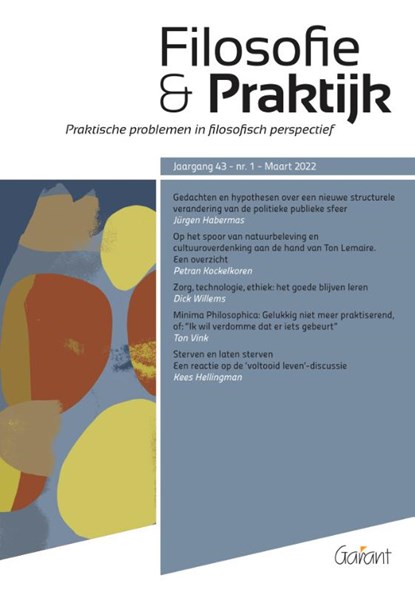 Filosofie & Praktijk

Praktische problemen in filosofisch perspectief

Jaargang 43 - nr. 1 - Maart 2022

Gedachten en hypothesen over een nieuwe structurele verandering van de politieke publieke sfeer
Jürgen Habermas

Op het spoor van natuurbeleving en cultuuroverdenking aan de hand van Ton Lemaire. Een overzicht
Petran Kockelkoren

Zorg, technologie, ethiek: het goede blijven leren
Dick Willems

Minima Philosophica: Gelukkig niet meer praktiserend, of: "Ik wil verdomme dat er iets gebeurt"
Ton Vink

Sterven en laten sterven
Een reactie op de 'voltooid leven'-discussie
Kees Hellingman

Garant